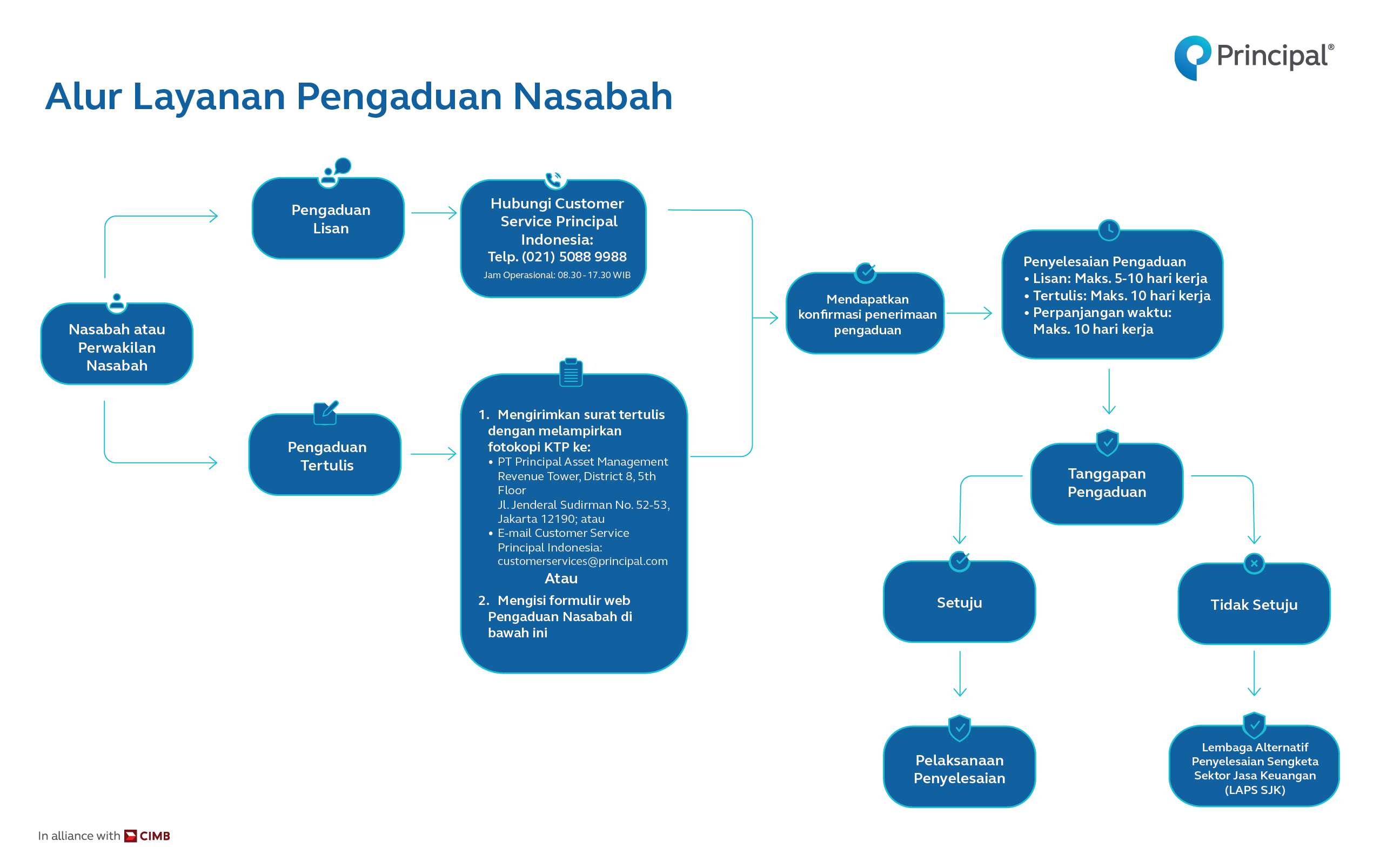 Principal®

Alur Layanan Pengaduan Nasabah

Nasabah atau Perwakilan Nasabah

Pengaduan Lisan

Hubungi Customer Service Principal Indonesia:
Telp. (021) 5088 9988
Jam Operasional: 08.30 - 17.30 WIB

Pengaduan Tertulis

1. Mengirimkan surat tertulis dengan melampirkan fotokopi KTP ke:
• PT Principal Asset Management Revenue Tower, District 8, 5th Floor Jl. Jenderal Sudirman No. 52-53, Jakarta 12190; atau
• E-mail Customer Service Principal Indonesia: customerservices@principal.com
Atau
2. Mengisi formulir web Pengaduan Nasabah di bawah ini

Mendapatkan konfirmasi penerimaan pengaduan

Penyelesaian Pengaduan
• Lisan: Maks. 5-10 hari kerja
• Tertulis: Maks. 10 hari kerja
• Perpanjangan waktu: Maks. 10 hari kerja

Tanggapan Pengaduan

Setuju

Tidak Setuju

Pelaksanaan Penyelesaian

Lembaga Alternatif Penyelesaian Sengketa Sektor Jasa Keuangan (LAPS SJK)

In alliance with CIMB